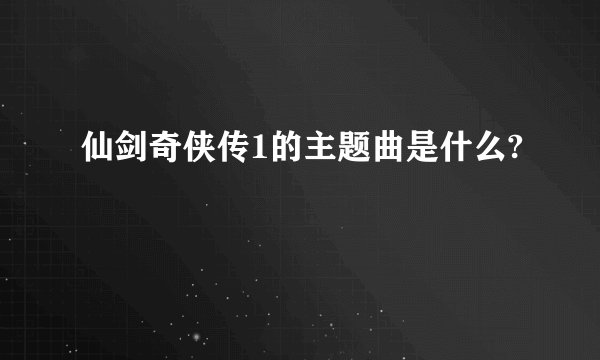 仙剑奇侠传1的主题曲是什么?